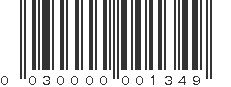 0 030000 001349